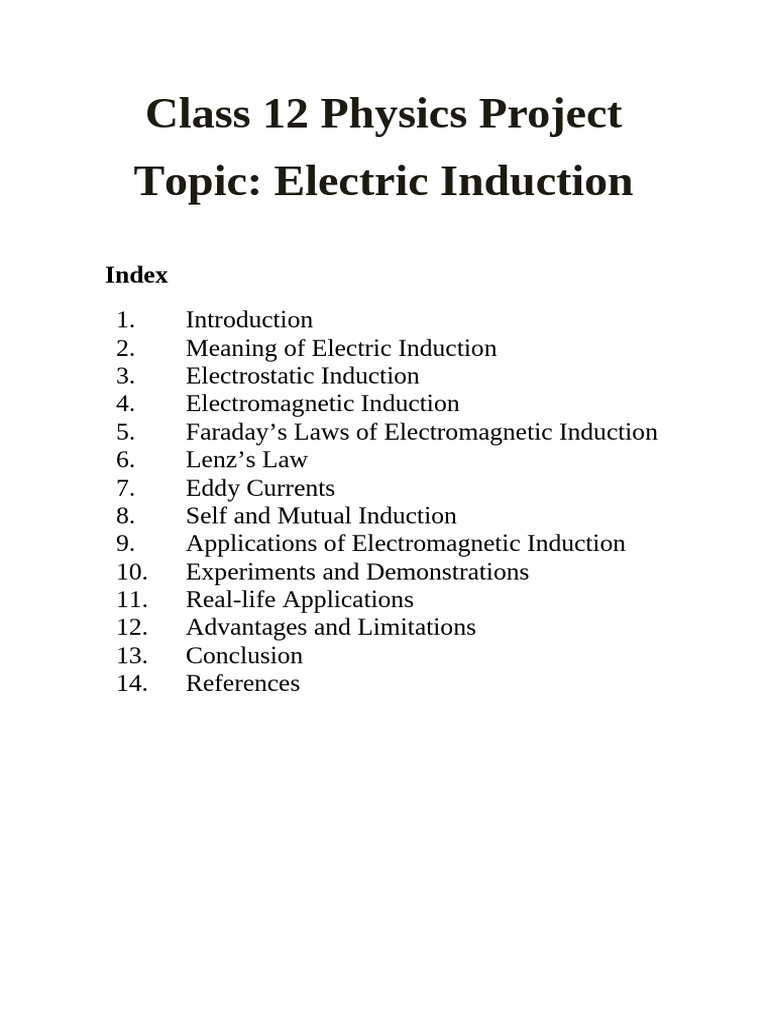 Class 12 Physics Project

Topic: Electric Induction

Index

1. Introduction
2. Meaning of Electric Induction
3. Electrostatic Induction
4. Electromagnetic Induction
5. Faraday’s Laws of Electromagnetic Induction
6. Lenz’s Law
7. Eddy Currents
8. Self and Mutual Induction
9. Applications of Electromagnetic Induction
10. Experiments and Demonstrations
11. Real-life Applications
12. Advantages and Limitations
13. Conclusion
14. References